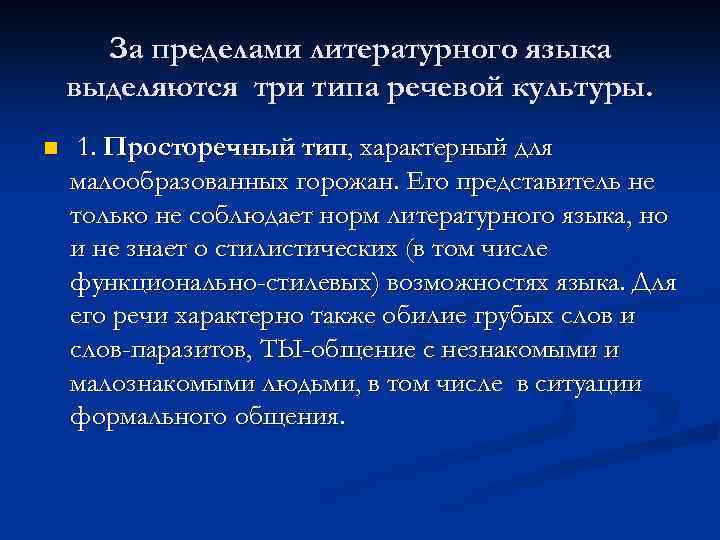 За пределами литературного языка выделяются три типа речевой культуры.

• 1. Просторечный тип, характерный для малообразованных горожан. Его представитель не только не соблюдает норм литературного языка, но и не знает о стилистических (в том числе функционально-стилевых) возможностях языка. Для его речи характерно также обилие грубых слов и слов-паразитов, ТЫ-общение с незнакомыми и малознакомыми людьми, в том числе в ситуации формального общения.